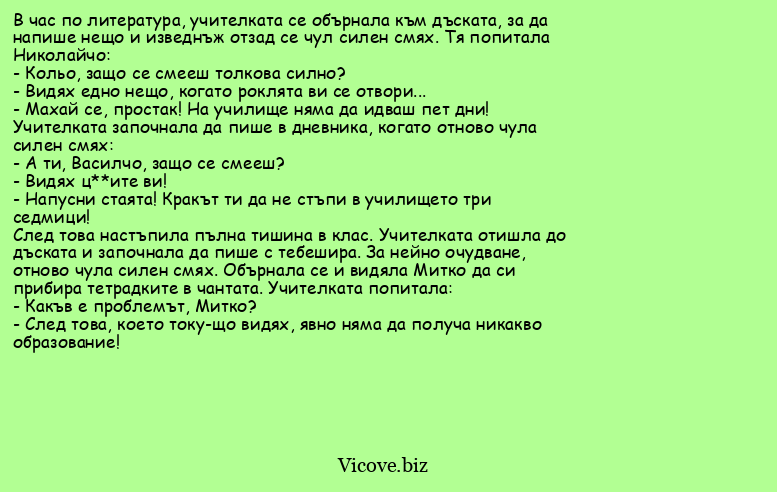 В час по литература, учителката се обърнала към дъската, за да напише нещо и изведнъж отзад се чул силен смях. Тя попитала Николайчо:
- Кольо, защо се смееш толкова силно?
- Видях едно нещо, когато роклята ви се отвори...
- Махай се, простак! На училище няма да идваш пет дни!
Учителката започнала да пише в дневника, когато отново чула силен смях:
- А ти, Василчо, защо се смееш?
- Видях ц**ите ви!
- Напусни стаята! Кракът ти да не стъпи в училището три седмици!
След това настъпила пълна тишина в клас. Учителката отишла до дъската и започнала да пише с тебешира. За нейно очудване, отново чула силен смях. Обърнала се и видяла Митко да си прибира тетрадките в чантата. Учителката попитала:
- Какъв е проблемът, Митко?
- След това, което току-що видях, явно няма да получа никакво образование!

Vicove.biz